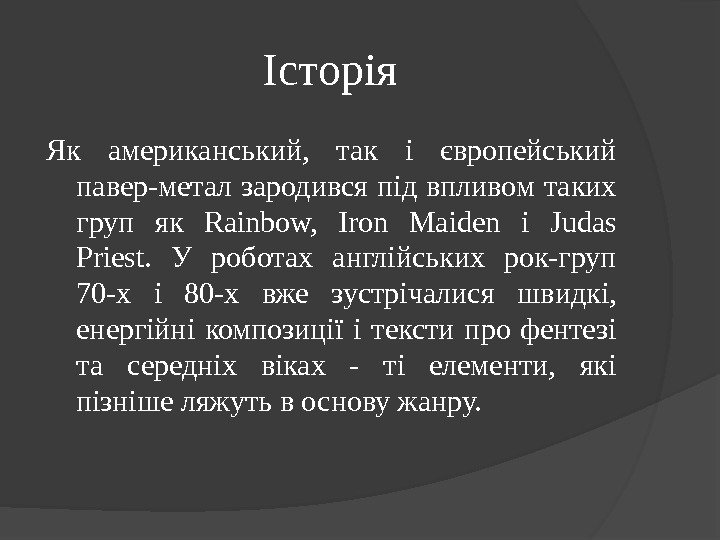 Історія

Як американський, так і європейський павер-метал зародився під впливом таких груп як Rainbow, Iron Maiden і Judas Priest. У роботах англійських рок-груп 70-х і 80-х вже зустрічалися швидкі, енергійні композиції і тексти про фентезі та середніх віках - ті елементи, які пізніше ляжуть в основу жанру.